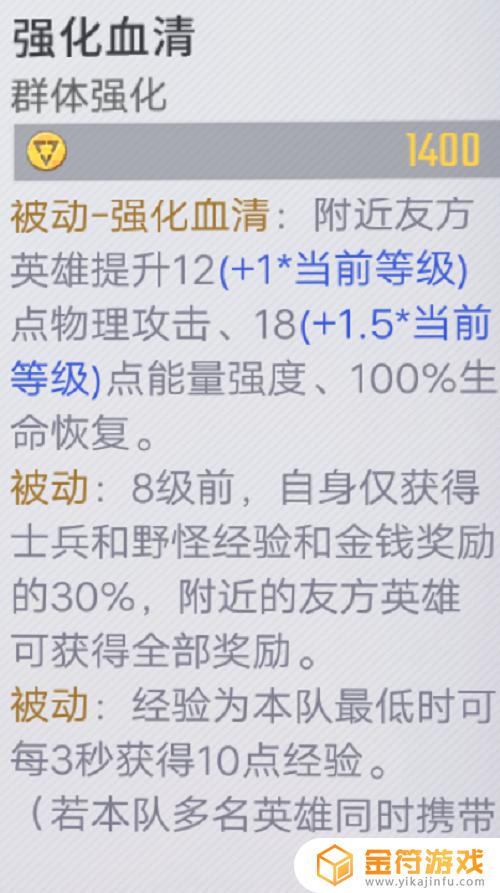 强化血清
群体强化
1400
被动-强化血清：附近友方英雄提升12(+1*当前等级)点物理攻击、18(+1.5*当前等级)点能量强度、100%生命恢复。
被动：8级前，自身仅获得士兵和野怪经验和金钱奖励的30%，附近的友方英雄可获得全部奖励。
被动：经验为本队最低时可每3秒获得10点经验。
（若本队多名英雄同时携带
金符游戏
www.yikajinfu.com